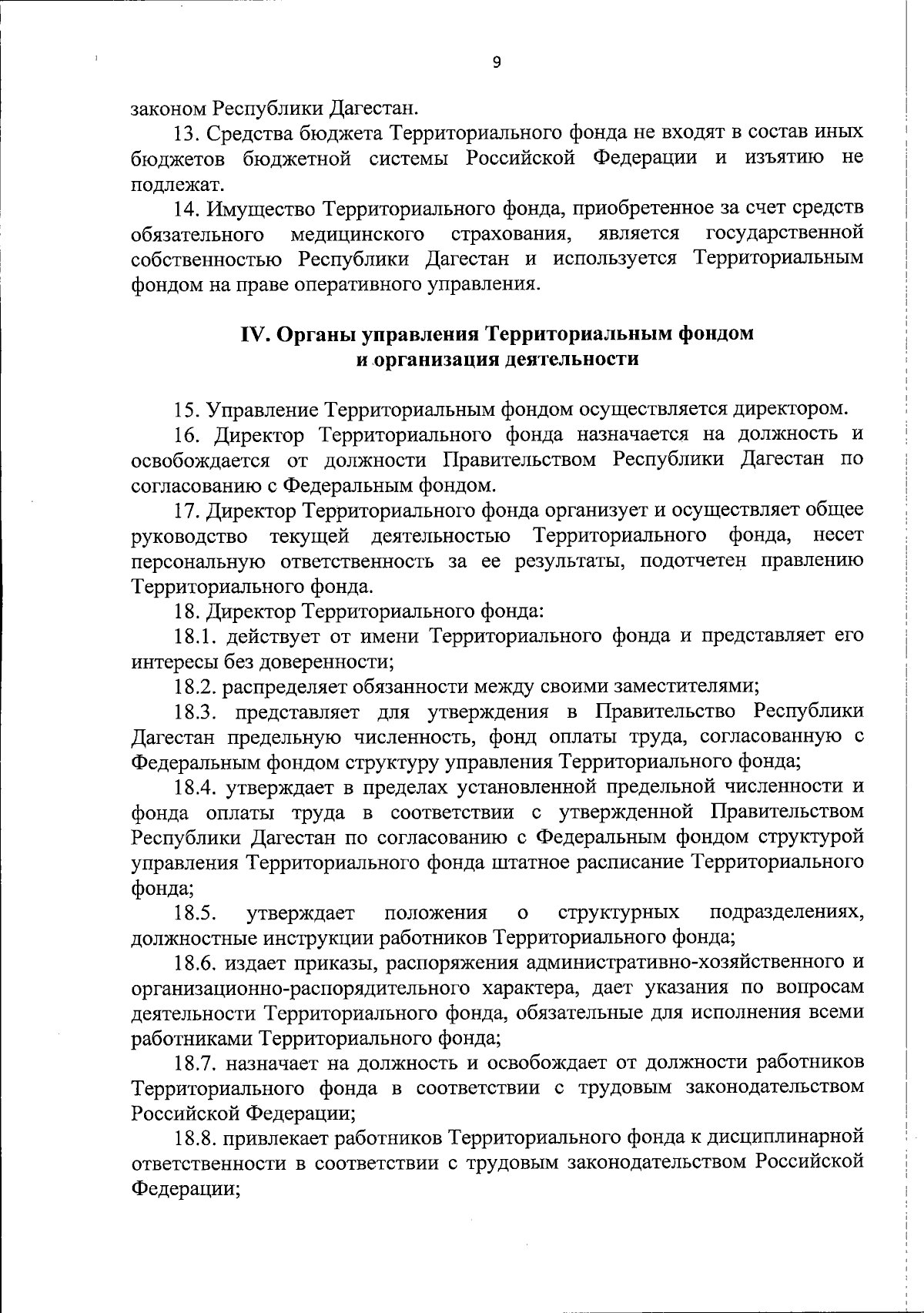 9

законом Республики Дагестан.

13. Средства бюджета Территориального фонда не входят в состав иных бюджетов бюджетной системы Российской Федерации и изъятию не подлежат.

14. Имущество Территориального фонда, приобретенное за счет средств обязательного медицинского страхования, является государственной собственностью Республики Дагестан и используется Территориальным фондом на праве оперативного управления.

IV. Органы управления Территориальным фондом и организация деятельности

15. Управление Территориальным фондом осуществляется директором.

16. Директор Территориального фонда назначается на должность и освобождается от должности Правительством Республики Дагестан по согласованию с Федеральным фондом.

17. Директор Территориального фонда организует и осуществляет общее руководство текущей деятельностью Территориального фонда, несет персональную ответственность за ее результаты, подотчетен правлению Территориального фонда.

18. Директор Территориального фонда:

18.1. действует от имени Территориального фонда и представляет его интересы без доверенности;

18.2. распределяет обязанности между своими заместителями;

18.3. представляет для утверждения в Правительство Республики Дагестан предельную численность, фонд оплаты труда, согласованную с Федеральным фондом структуру управления Территориального фонда;

18.4. утверждает в пределах установленной предельной численности и фонда оплаты труда в соответствии с утвержденной Правительством Республики Дагестан по согласованию с Федеральным фондом структурой управления Территориального фонда штатное расписание Территориального фонда;

18.5. утверждает положения о структурных подразделениях, должностные инструкции работников Территориального фонда;

18.6. издает приказы, распоряжения административно-хозяйственного и организационно-распорядительного характера, дает указания по вопросам деятельности Территориального фонда, обязательные для исполнения всеми работниками Территориального фонда;

18.7. назначает на должность и освобождает от должности работников Территориального фонда в соответствии с трудовым законодательством Российской Федерации;

18.8. привлекает работников Территориального фонда к дисциплинарной ответственности в соответствии с трудовым законодательством Российской Федерации;